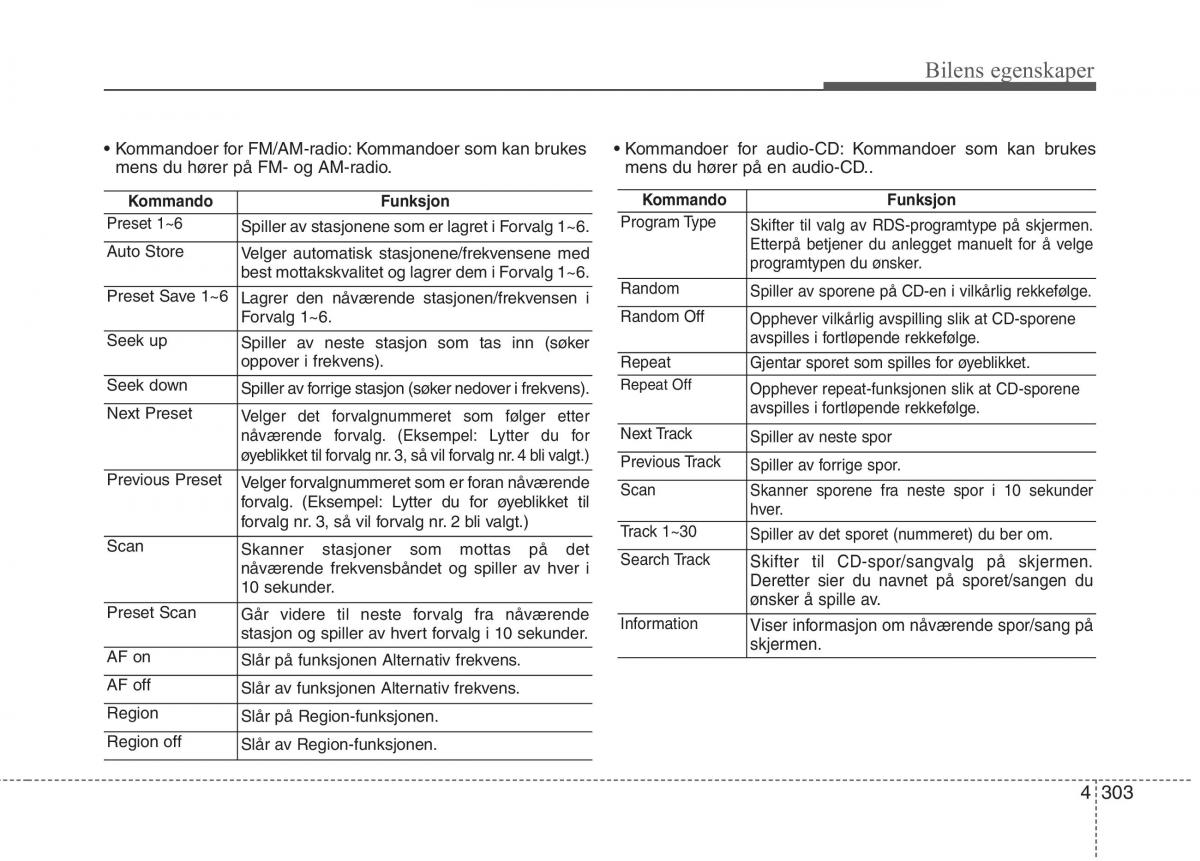 Bilens egenskaper

• Kommandoer for FM/AM-radio: Kommandoer som kan brukes mens du hører på FM- og AM-radio.

| Kommando | Funksjon |
|---|---|
| Preset 1~6 | Spiller av stasjonene som er lagret i Forvalg 1~6. |
| Auto Store | Velger automatisk stasjonene/frekvensene med best mottakskvalitet og lagrer dem i Forvalg 1~6. |
| Preset Save 1~6 | Lagrer den nåværende stasjonen/frekvensen i Forvalg 1~6. |
| Seek up | Spiller av neste stasjon som tas inn (søker oppover i frekvens). |
| Seek down | Spiller av forrige stasjon (søker nedover i frekvens). |
| Next Preset | Velger det forvalgnummeret som følger etter nåværende forvalg. (Eksempel: Lytter du for øyeblikket til forvalg nr. 3, så vil forvalg nr. 4 bli valgt.) |
| Previous Preset | Velger forvalgnummeret som er foran nåværende forvalg. (Eksempel: Lytter du for øyeblikket til forvalg nr. 3, så vil forvalg nr. 2 bli valgt.) |
| Scan | Skanner stasjoner som mottas på det nåværende frekvensbåndet og spiller av hver i 10 sekunder. |
| Preset Scan | Går videre til neste forvalg fra nåværende stasjon og spiller av hvert forvalg i 10 sekunder. |
| AF on | Slår på funksjonen Alternativ frekvens. |
| AF off | Slår av funksjonen Alternativ frekvens. |
| Region | Slår på Region-funksjonen. |
| Region off | Slår av Region-funksjonen. |

• Kommandoer for audio-CD: Kommandoer som kan brukes mens du hører på en audio-CD..

| Kommando | Funksjon |
|---|---|
| Program Type | Skifter til valg av RDS-programtype på skjermen. Etterpå betjener du anlegget manuelt for å velge programtypen du ønsker. |
| Random | Spiller av sporene på CD-en i vilkårlig rekkefølge. |
| Random Off | Opphever vilkårlig avspilling slik at CD-sporene avspilles i fortløpende rekkefølge. |
| Repeat | Gjentar sporet som spilles for øyeblikket. |
| Repeat Off | Opphever repeat-funksjonen slik at CD-sporene avspilles i fortløpende rekkefølge. |
| Next Track | Spiller av neste spor |
| Previous Track | Spiller av forrige spor. |
| Scan | Skanner sporene fra neste spor i 10 sekunder hver. |
| Track 1~30 | Spiller av det sporet (nummeret) du ber om. |
| Search Track | Skifter til CD-spor/sangvalg på skjermen. Deretter sier du navnet på sporet/sangen du ønsker å spille av. |
| Information | Viser informasjon om nåværende spor/sang på skjermen. |

4 303